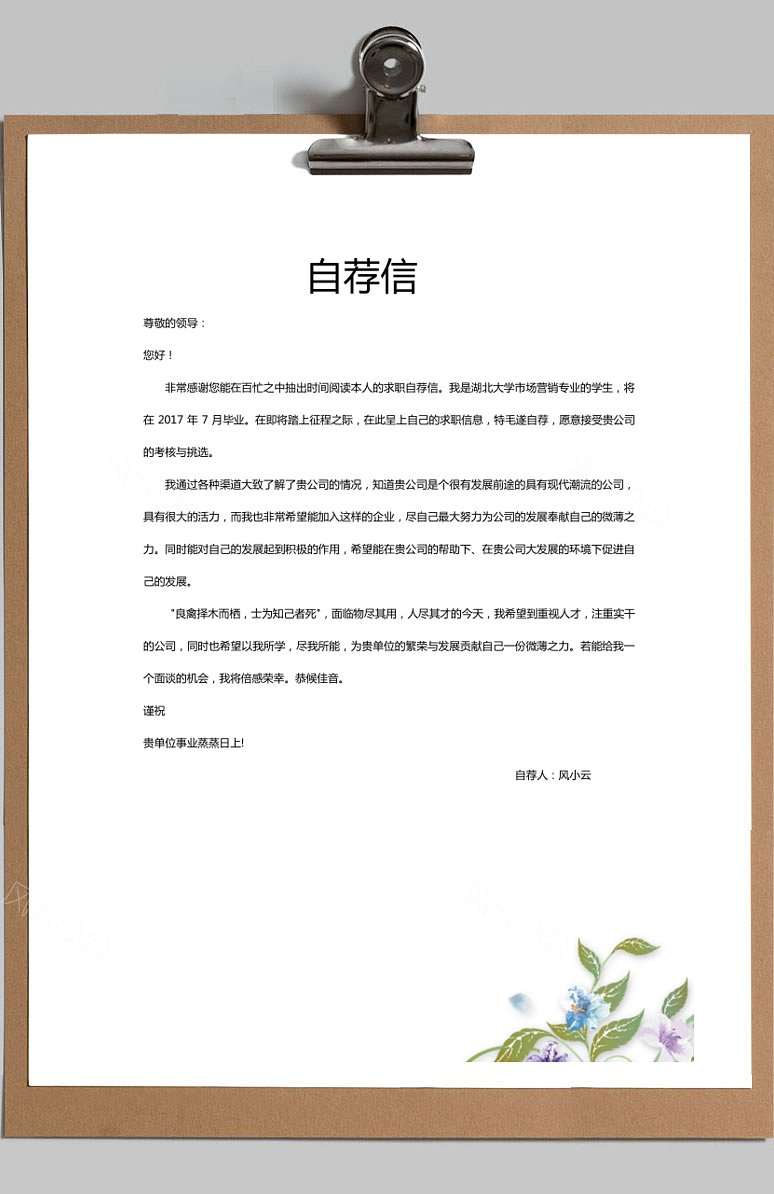 自荐信

尊敬的领导：

您好！

非常感谢您能在百忙之中抽出时间阅读本人的求职自荐信。我是湖北大学市场营销专业的学生，将在 2017 年 7 月毕业。在即将踏上征程之际，在此呈上自己的求职信息，特毛遂自荐，愿意接受贵公司的考核与挑选。

我通过各种渠道大致了解了贵公司的情况，知道贵公司是个很有发展前途的具有现代潮流的公司，具有很大的活力，而我也非常希望能加入这样的企业，尽自己最大努力为公司的发展奉献自己的微薄之力。同时能对自己的发展起到积极的作用，希望能在贵公司的帮助下、在贵公司大发展的环境下促进自己的发展。

"良禽择木而栖，士为知己者死"，面临物尽其用，人尽其才的今天，我希望到重视人才，注重实干的公司，同时也希望以我所学，尽我所能，为贵单位的繁荣与发展贡献自己一份微薄之力。若能给我一个面谈的机会，我将倍感荣幸。恭候佳音。

谨祝

贵单位事业蒸蒸日上!

自荐人：风小云